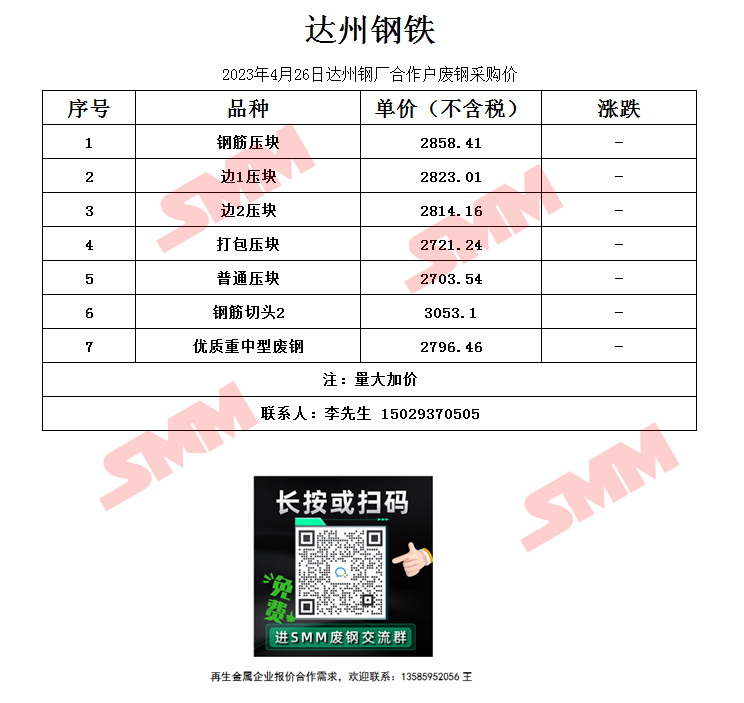 达州钢铁

2023年4月26日达州钢厂合作户废钢采购价

| 序号 | 品种 | 单价（不含税） | 涨跌 |
|---|---|---|---|
| 1 | 钢筋压块 | 2858.41 | - |
| 2 | 边1压块 | 2823.01 | - |
| 3 | 边2压块 | 2814.16 | - |
| 4 | 打包压块 | 2721.24 | - |
| 5 | 普通压块 | 2703.54 | - |
| 6 | 钢筋切头2 | 3053.1 | - |
| 7 | 优质重中型废钢 | 2796.46 | - |
| 注：量大加价 | | | |
| 联系人：李先生 15029370505 | | | |

长按或扫码

免费

进SMM废钢交流群

再生金属企业报价合作需求，欢迎联系：13585952056 王

SMM